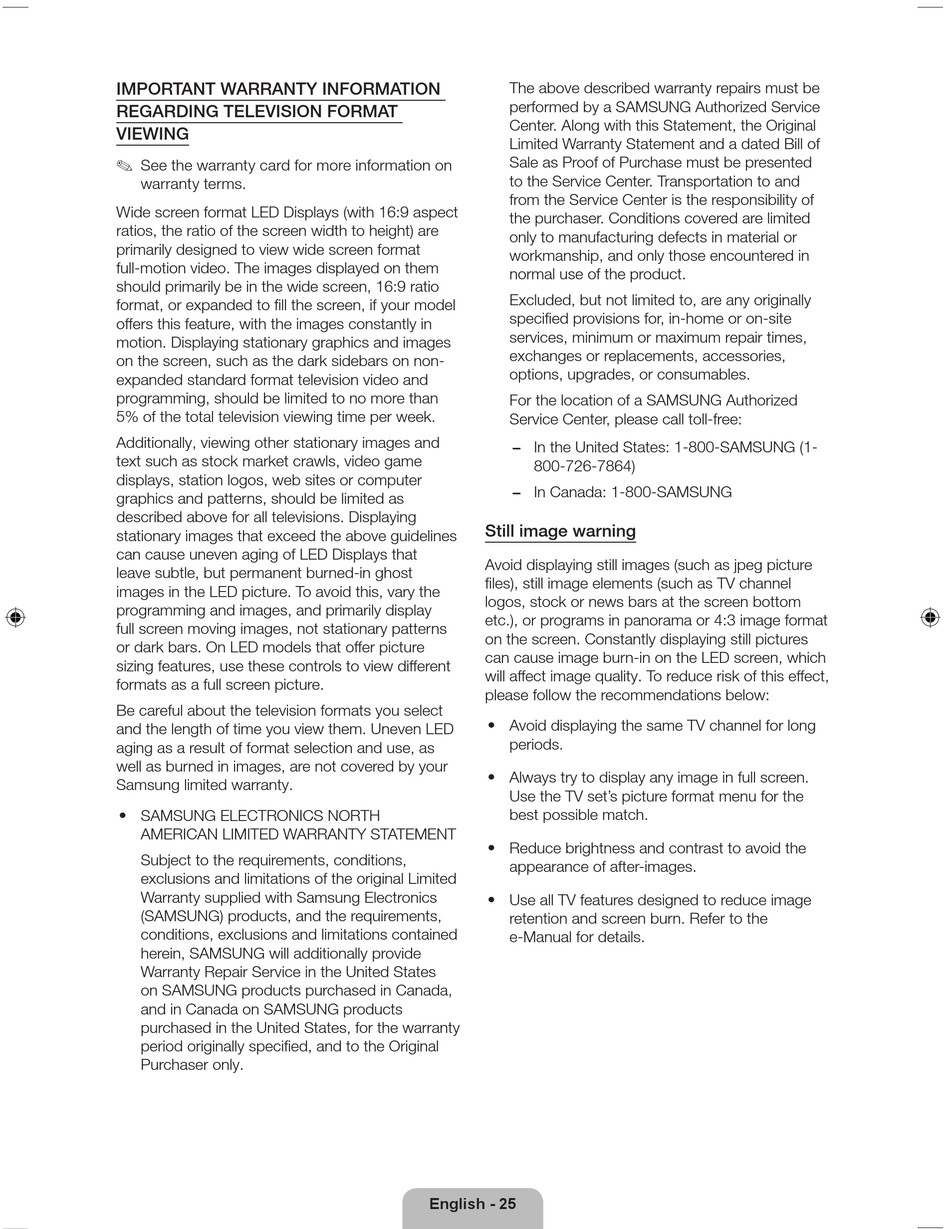 IMPORTANT WARRANTY INFORMATION REGARDING TELEVISION FORMAT VIEWING

✎ See the warranty card for more information on warranty terms.

Wide screen format LED Displays (with 16:9 aspect ratios, the ratio of the screen width to height) are primarily designed to view wide screen format full-motion video. The images displayed on them should primarily be in the wide screen, 16:9 ratio format, or expanded to fill the screen, if your model offers this feature, with the images constantly in motion. Displaying stationary graphics and images on the screen, such as the dark sidebars on non-expanded standard format television video and programming, should be limited to no more than 5% of the total television viewing time per week.

Additionally, viewing other stationary images and text such as stock market crawls, video game displays, station logos, web sites or computer graphics and patterns, should be limited as described above for all televisions. Displaying stationary images that exceed the above guidelines can cause uneven aging of LED Displays that leave subtle, but permanent burned-in ghost images in the LED picture. To avoid this, vary the programming and images, and primarily display full screen moving images, not stationary patterns or dark bars. On LED models that offer picture sizing features, use these controls to view different formats as a full screen picture.

Be careful about the television formats you select and the length of time you view them. Uneven LED aging as a result of format selection and use, as well as burned in images, are not covered by your Samsung limited warranty.

• SAMSUNG ELECTRONICS NORTH AMERICAN LIMITED WARRANTY STATEMENT

Subject to the requirements, conditions, exclusions and limitations of the original Limited Warranty supplied with Samsung Electronics (SAMSUNG) products, and the requirements, conditions, exclusions and limitations contained herein, SAMSUNG will additionally provide Warranty Repair Service in the United States on SAMSUNG products purchased in Canada, and in Canada on SAMSUNG products purchased in the United States, for the warranty period originally specified, and to the Original Purchaser only.

The above described warranty repairs must be performed by a SAMSUNG Authorized Service Center. Along with this Statement, the Original Limited Warranty Statement and a dated Bill of Sale as Proof of Purchase must be presented to the Service Center. Transportation to and from the Service Center is the responsibility of the purchaser. Conditions covered are limited only to manufacturing defects in material or workmanship, and only those encountered in normal use of the product.

Excluded, but not limited to, are any originally specified provisions for, in-home or on-site services, minimum or maximum repair times, exchanges or replacements, accessories, options, upgrades, or consumables.

For the location of a SAMSUNG Authorized Service Center, please call toll-free:

– In the United States: 1-800-SAMSUNG (1-800-726-7864)

– In Canada: 1-800-SAMSUNG

Still image warning

Avoid displaying still images (such as jpeg picture files), still image elements (such as TV channel logos, stock or news bars at the screen bottom etc.), or programs in panorama or 4:3 image format on the screen. Constantly displaying still pictures can cause image burn-in on the LED screen, which will affect image quality. To reduce risk of this effect, please follow the recommendations below:

• Avoid displaying the same TV channel for long periods.

• Always try to display any image in full screen. Use the TV set's picture format menu for the best possible match.

• Reduce brightness and contrast to avoid the appearance of after-images.

• Use all TV features designed to reduce image retention and screen burn. Refer to the e-Manual for details.

English - 25